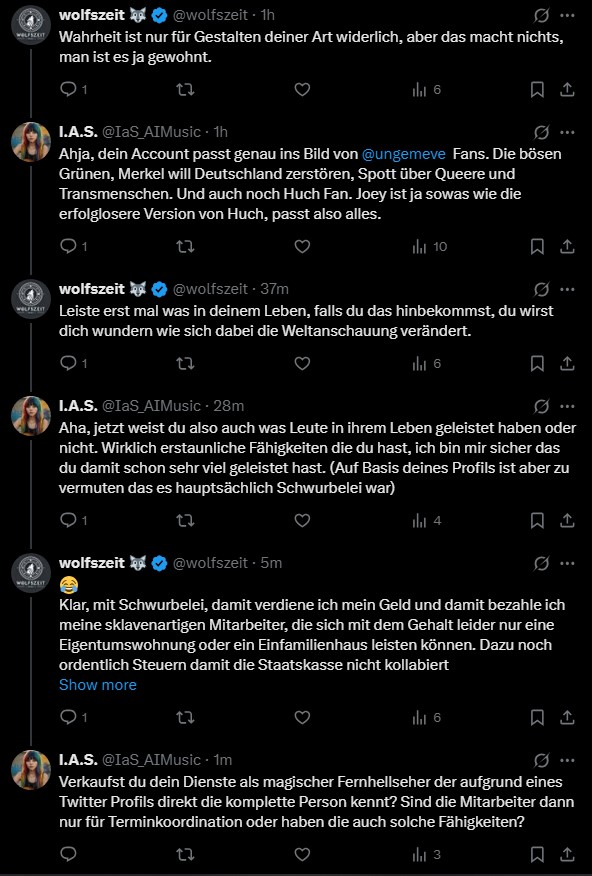 wolfszeit 🐺 @wolfszeit · 1h
Wahrheit ist nur für Gestalten deiner Art widerlich, aber das macht nichts, man ist es ja gewohnt.

1 6

I.A.S. @IaS_AIMusic · 1h
Ahja, dein Account passt genau ins Bild von @ungemeve Fans. Die bösen Grünen, Merkel will Deutschland zerstören, Spott über Queere und Transmenschen. Und auch noch Huch Fan. Joey ist ja sowas wie die erfolglosere Version von Huch, passt also alles.

1 10

wolfszeit 🐺 @wolfszeit · 37m
Leiste erst mal was in deinem Leben, falls du das hinbekommst, du wirst dich wundern wie sich dabei die Weltanschauung verändert.

1 6

I.A.S. @IaS_AIMusic · 28m
Aha, jetzt weist du also auch was Leute in ihrem Leben geleistet haben oder nicht. Wirklich erstaunliche Fähigkeiten die du hast, ich bin mir sicher das du damit schon sehr viel geleistet hast. (Auf Basis deines Profils ist aber zu vermuten das es hauptsächlich Schwurbelei war)

1 4

wolfszeit 🐺 @wolfszeit · 5m
😂
Klar, mit Schwurbelei, damit verdiene ich mein Geld und damit bezahle ich meine sklavenartigen Mitarbeiter, die sich mit dem Gehalt leider nur eine Eigentumswohnung oder ein Einfamilienhaus leisten können. Dazu noch ordentlich Steuern damit die Staatskasse nicht kollabiert
Show more

1 6

I.A.S. @IaS_AIMusic · 1m
Verkaufst du dein Dienste als magischer Fernhellseher der aufgrund eines Twitter Profils direkt die komplette Person kennt? Sind die Mitarbeiter dann nur für Terminkoordination oder haben die auch solche Fähigkeiten?

3